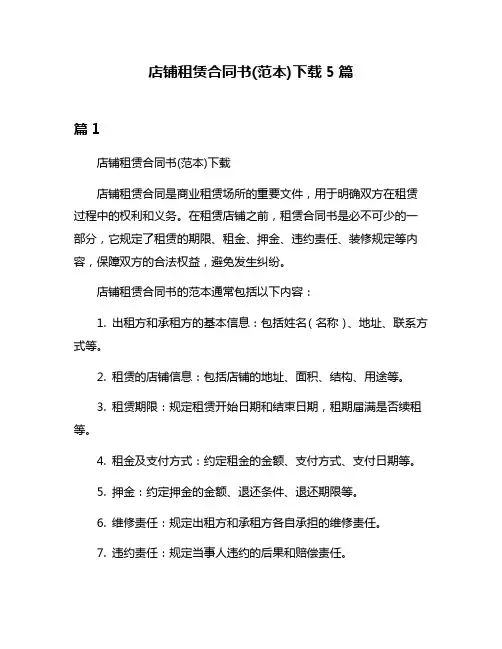 店铺租赁合同书(范本)下载 5 篇

篇 1

店铺租赁合同书(范本)下载

店铺租赁合同是商业租赁场所的重要文件，用于明确双方在租赁过程中的权利和义务。在租赁店铺之前，租赁合同书是必不可少的一部分，它规定了租赁的期限、租金、押金、违约责任、装修规定等内容，保障双方的合法权益，避免发生纠纷。

店铺租赁合同书的范本通常包括以下内容：

1. 出租方和承租方的基本信息：包括姓名（名称）、地址、联系方式等。

2. 租赁的店铺信息：包括店铺的地址、面积、结构、用途等。

3. 租赁期限：规定租赁开始日期和结束日期，租期届满是否续租等。

4. 租金及支付方式：约定租金的金额、支付方式、支付日期等。

5. 押金：约定押金的金额、退还条件、退还期限等。

6. 维修责任：规定出租方和承租方各自承担的维修责任。

7. 违约责任：规定当事人违约的后果和赔偿责任。